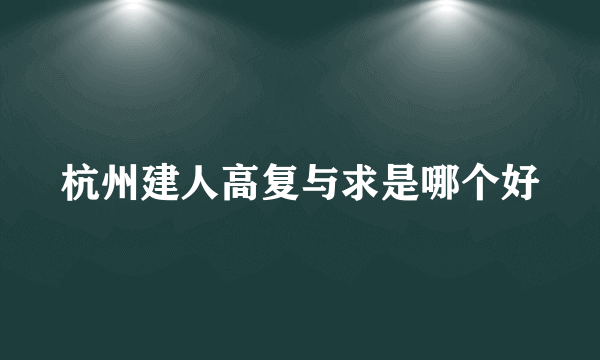 杭州建人高复与求是哪个好